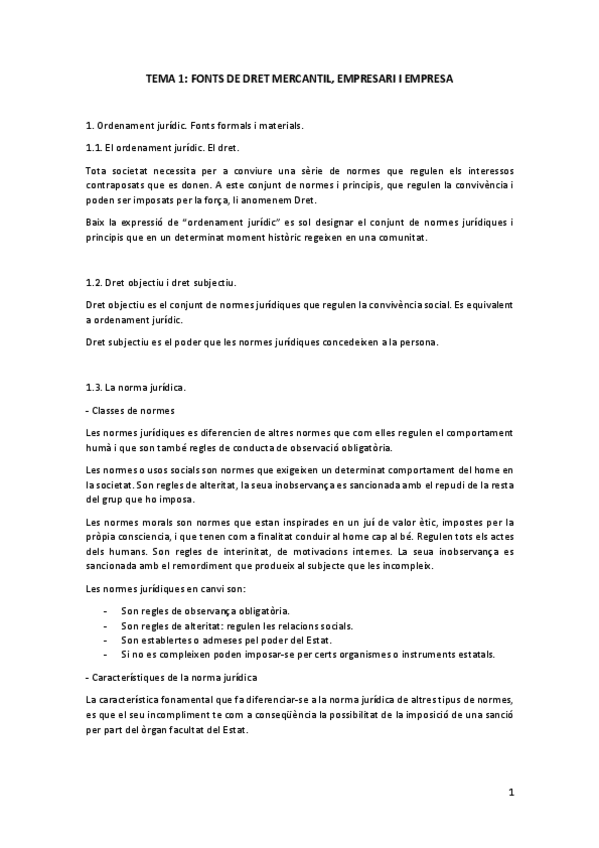 TEMA 1: FONTS DE DRET MERCANTIL, EMPRESARI I EMPRESA

1. Ordenament jurídic. Fonts formals i materials.

1.1. El ordenament jurídic. El dret.

Tota societat necessita per a conviure una sèrie de normes que regulen els interessos contraposats que es donen. A este conjunt de normes i principis, que regulen la convivència i poden ser imposats per la força, li anomenem Dret.

Baix la expressió de "ordenament jurídic" es sol designar el conjunt de normes jurídiques i principis que en un determinat moment històric regeixen en una comunitat.

1.2. Dret objectiu i dret subjectiu.

Dret objectiu es el conjunt de normes jurídiques que regulen la convivència social. Es equivalent a ordenament jurídic.

Dret subjectiu es el poder que les normes jurídiques concedeixen a la persona.

1.3. La norma jurídica.

- Classes de normes

Les normes jurídiques es diferencien de altres normes que com elles regulen el comportament humà i que son també regles de conducta de observació obligatòria.

Les normes o usos socials son normes que exigeixen un determinat comportament del home en la societat. Son regles de alteritat, la seua inobservança es sancionada amb el repudi de la resta del grup que ho imposa.

Les normes morals son normes que estan inspirades en un juí de valor ètic, impostes per la pròpia consciencia, i que tenen com a finalitat conduir al home cap al bé. Regulen tots els actes dels humans. Son regles de interinitat, de motivacions internes. La seua inobservança es sancionada amb el remordiment que produeix al subjecte que les incompleix.

Les normes jurídiques en canvi son:

- Son regles de observança obligatòria.
- Son regles de alteritat: regulen les relacions socials.
- Son establertes o admeses pel poder del Estat.
- Si no es compleixen poden imposar-se per certs organismes o instruments estatals.

- Característiques de la norma jurídica

La característica fonamental que fa diferenciar-se a la norma jurídica de altres tipus de normes, es que el seu incompliment te com a conseqüència la possibilitat de la imposició de una sanció per part del òrgan facultat del Estat.

1